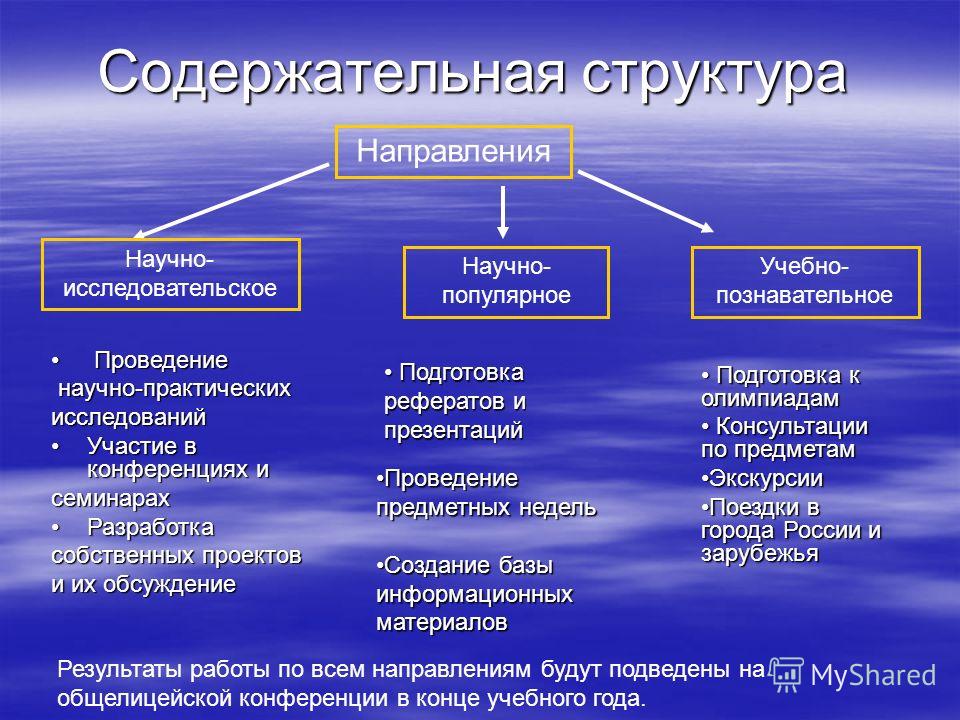 Содержательная структура

Направления

Научно-исследовательское

Научно-популярное

Учебно-познавательное

• Проведение научно-практических исследований
• Участие в конференциях и семинарах
• Разработка собственных проектов и их обсуждение

• Подготовка рефератов и презентаций

•Проведение предметных недель

•Создание базы информационных материалов

• Подготовка к олимпиадам
• Консультации по предметам
•Экскурсии
•Поездки в города России и зарубежья

Результаты работы по всем направлениям будут подведены на общелицейской конференции в конце учебного года.

MyShared